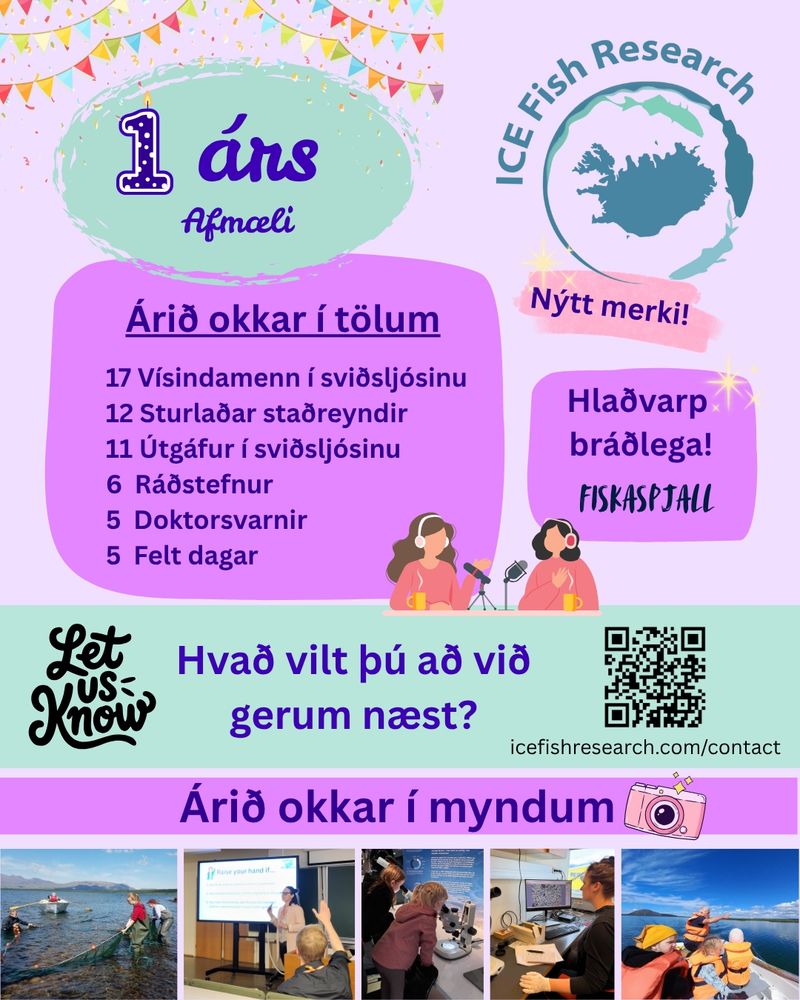 1 árs

Afmæli

ICE Fish Research

Nýtt merki!

Árið okkar í tölum

17 Vísindamenn í sviðsljósinu
12 Sturlaðar staðreyndir
11 Útgáfur í sviðsljósinu
6 Ráðstefnur
5 Doktorsvarnir
5 Felt dagar

Hlaðvarp bráðlega!

FISKASPJALL

Let us Know

Hvað vilt þú að við gerum næst?

icefishresearch.com/contact

Árið okkar í myndum

Raise your hand if...